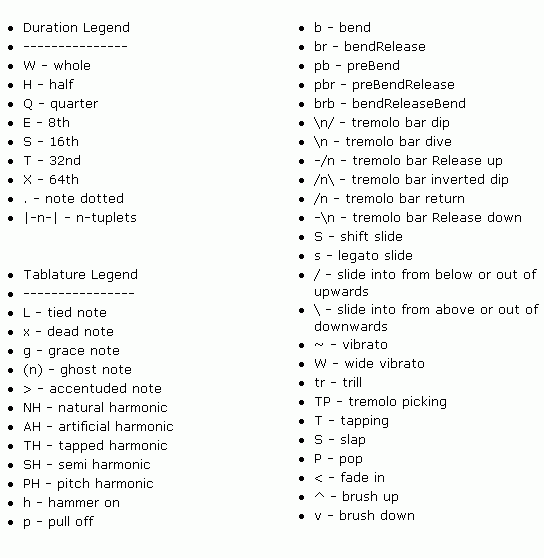 - Duration Legend
- ---------------
- W - whole
- H - half
- Q - quarter
- E - 8th
- S - 16th
- T - 32nd
- X - 64th
- . - note dotted
- |-n-| - n-tuplets

- Tablature Legend
- ----------------
- L - tied note
- x - dead note
- g - grace note
- (n) - ghost note
- > - accentuded note
- NH - natural harmonic
- AH - artificial harmonic
- TH - tapped harmonic
- SH - semi harmonic
- PH - pitch harmonic
- h - hammer on
- p - pull off

- b - bend
- br - bendRelease
- pb - preBend
- pbr - preBendRelease
- brb - bendReleaseBend
- \n/ - tremolo bar dip
- \n - tremolo bar dive
- -/n - tremolo bar Release up
- /n\ - tremolo bar inverted dip
- /n - tremolo bar return
- -\n - tremolo bar Release down
- S - shift slide
- s - legato slide
- / - slide into from below or out of upwards
- \ - slide into from above or out of downwards
- ~ - vibrato
- W - wide vibrato
- tr - trill
- TP - tremolo picking
- T - tapping
- S - slap
- P - pop
- < - fade in
- ^ - brush up
- v - brush down